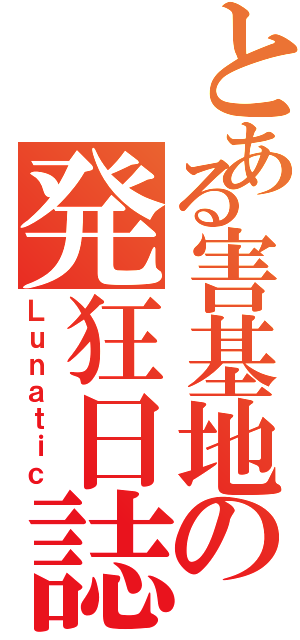 とある害基地の
発狂日誌
Lunatic